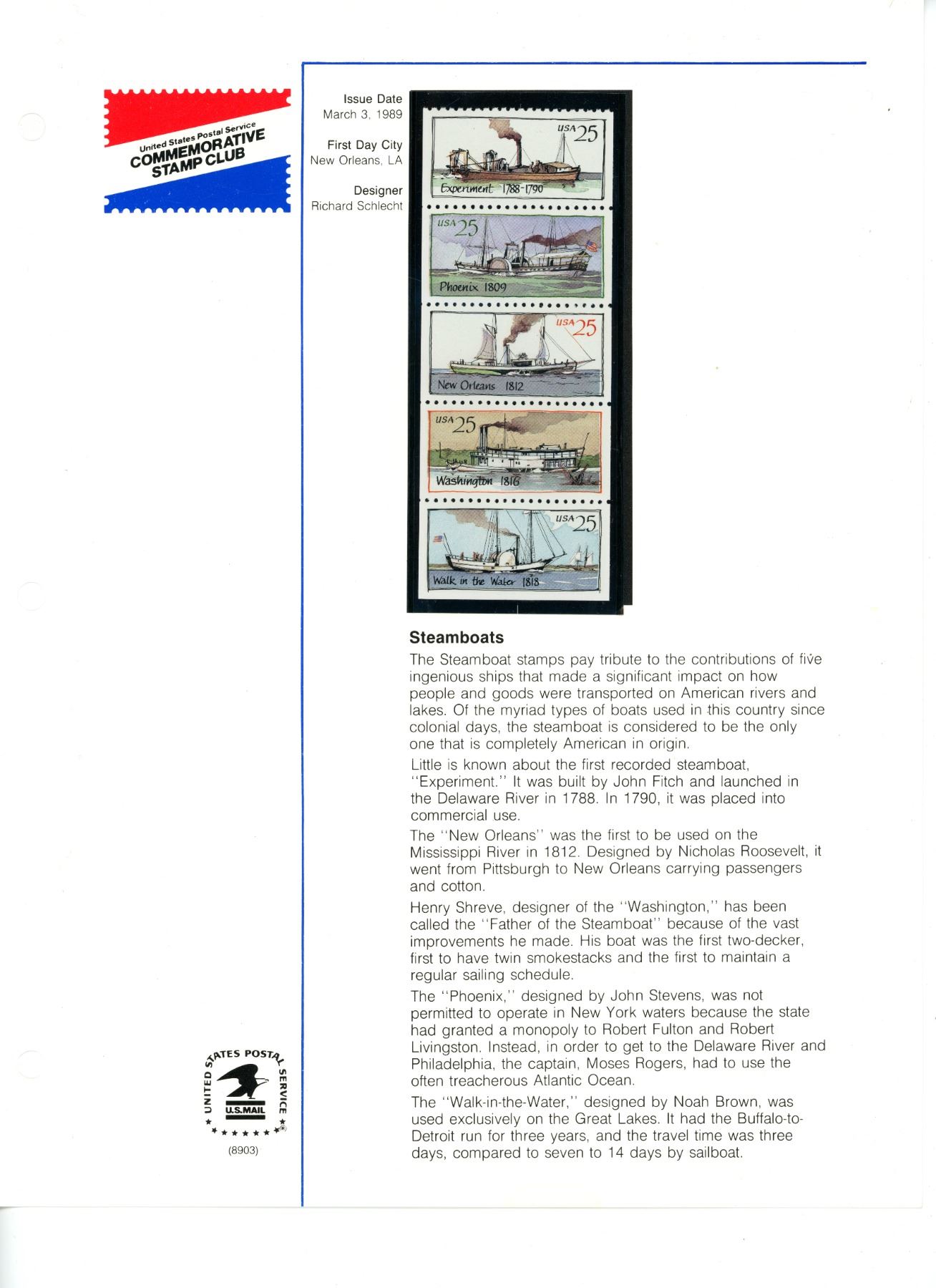 United States Postal Service
COMMEMORATIVE
STAMP CLUB

Issue Date
March 3, 1989

First Day City
New Orleans, LA

Designer
Richard Schlecht

USA 25
Experiment 1788-1790

USA 25
Phoenix 1809

USA 25
New Orleans 1812

USA 25
Washington 1816

USA 25
Walk in the Water 1818

Steamboats

The Steamboat stamps pay tribute to the contributions of five ingenious ships that made a significant impact on how people and goods were transported on American rivers and lakes. Of the myriad types of boats used in this country since colonial days, the steamboat is considered to be the only one that is completely American in origin.

Little is known about the first recorded steamboat, "Experiment." It was built by John Fitch and launched in the Delaware River in 1788. In 1790, it was placed into commercial use.

The "New Orleans" was the first to be used on the Mississippi River in 1812. Designed by Nicholas Roosevelt, it went from Pittsburgh to New Orleans carrying passengers and cotton.

Henry Shreve, designer of the "Washington," has been called the "Father of the Steamboat" because of the vast improvements he made. His boat was the first two-decker, first to have twin smokestacks and the first to maintain a regular sailing schedule.

The "Phoenix," designed by John Stevens, was not permitted to operate in New York waters because the state had granted a monopoly to Robert Fulton and Robert Livingston. Instead, in order to get to the Delaware River and Philadelphia, the captain, Moses Rogers, had to use the often treacherous Atlantic Ocean.

The "Walk-in-the-Water," designed by Noah Brown, was used exclusively on the Great Lakes. It had the Buffalo-to-Detroit run for three years, and the travel time was three days, compared to seven to 14 days by sailboat.

UNITED STATES POSTAL SERVICE
U.S.MAIL
(8903)